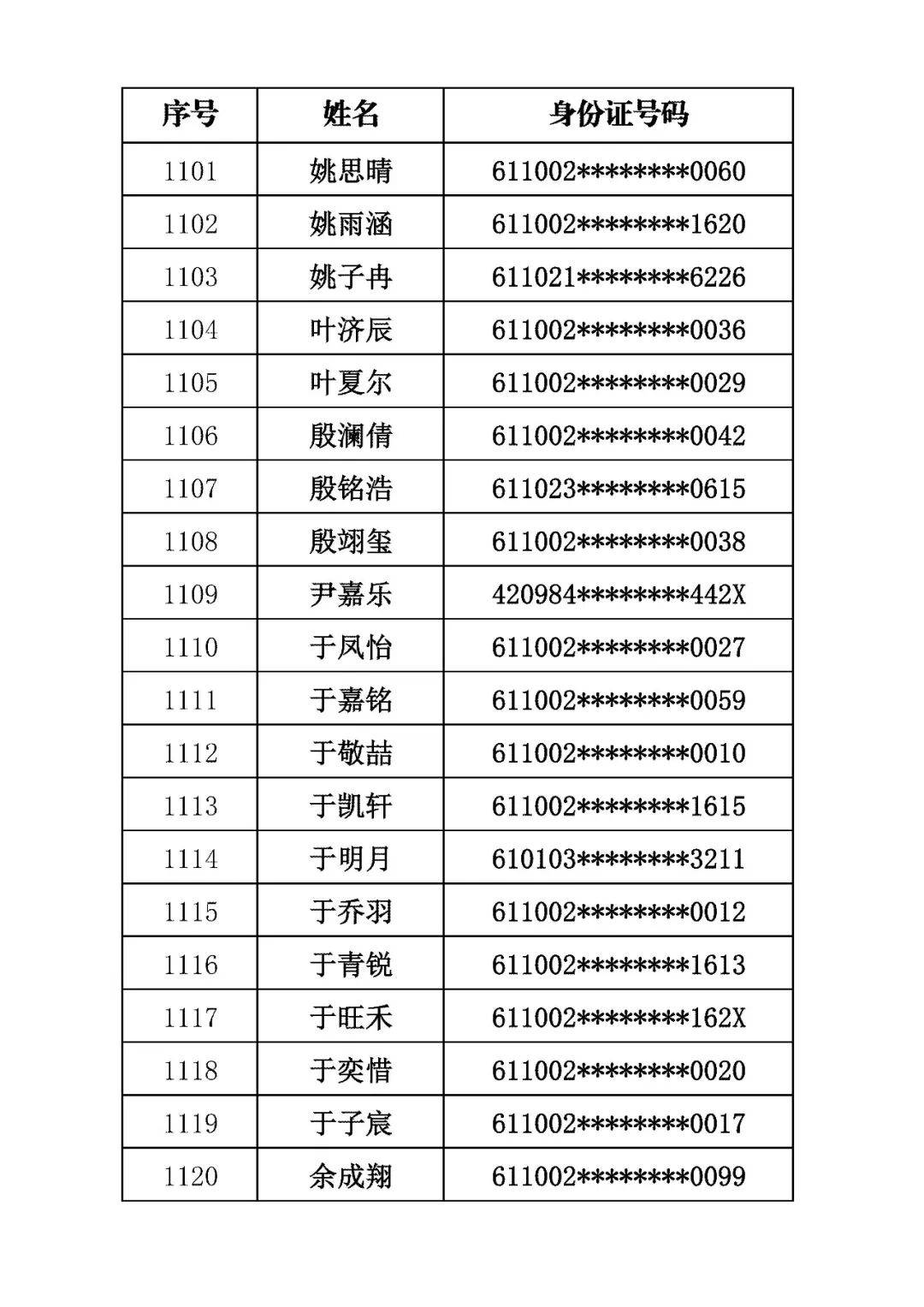 | 序号 | 姓名 | 身份证号码 |
|---|---|---|
| 1101 | 姚思晴 | 611002********0060 |
| 1102 | 姚雨涵 | 611002********1620 |
| 1103 | 姚子冉 | 611021********6226 |
| 1104 | 叶济辰 | 611002********0036 |
| 1105 | 叶夏尔 | 611002********0029 |
| 1106 | 殷澜倩 | 611002********0042 |
| 1107 | 殷铭浩 | 611023********0615 |
| 1108 | 殷翊玺 | 611002********0038 |
| 1109 | 尹嘉乐 | 420984********442X |
| 1110 | 于凤怡 | 611002********0027 |
| 1111 | 于嘉铭 | 611002********0059 |
| 1112 | 于敬喆 | 611002********0010 |
| 1113 | 于凯轩 | 611002********1615 |
| 1114 | 于明月 | 610103********3211 |
| 1115 | 于乔羽 | 611002********0012 |
| 1116 | 于青锐 | 611002********1613 |
| 1117 | 于旺禾 | 611002********162X |
| 1118 | 于奕惜 | 611002********0020 |
| 1119 | 于子宸 | 611002********0017 |
| 1120 | 余成翔 | 611002********0099 |